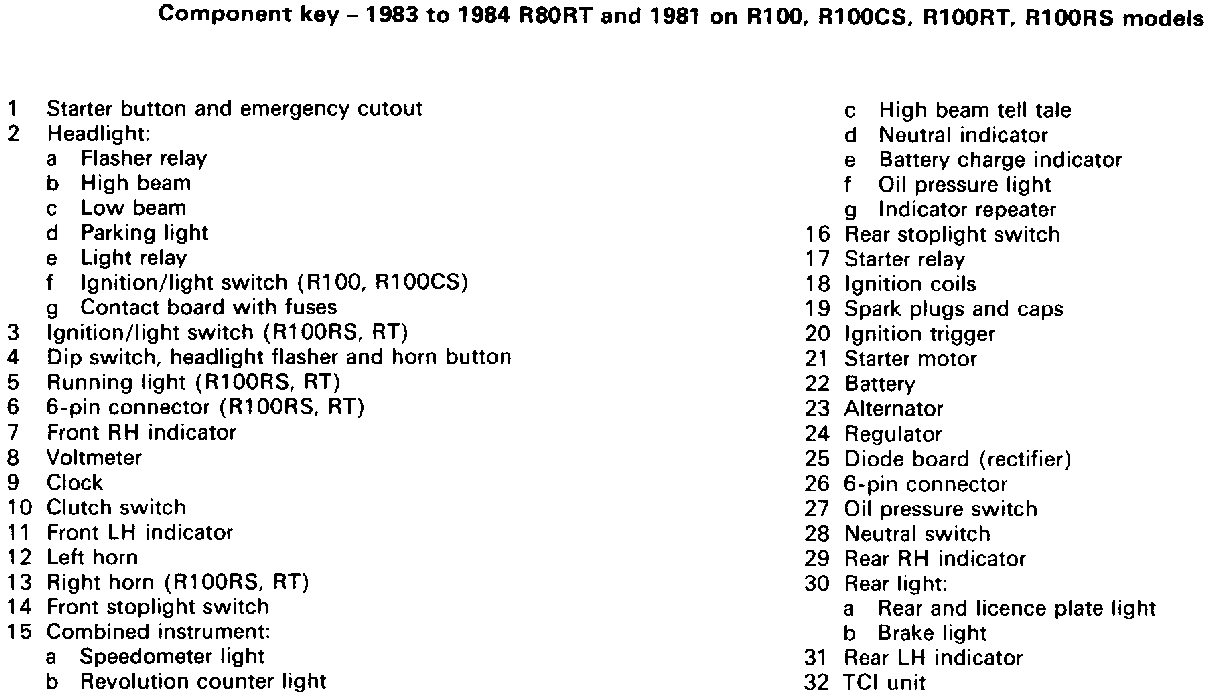 Component key – 1983 to 1984 R80RT and 1981 on R100, R100CS, R100RT, R100RS models

1 Starter button and emergency cutout
2 Headlight:
a Flasher relay
b High beam
c Low beam
d Parking light
e Light relay
f Ignition/light switch (R100, R100CS)
g Contact board with fuses
3 Ignition/light switch (R100RS, RT)
4 Dip switch, headlight flasher and horn button
5 Running light (R100RS, RT)
6 6-pin connector (R100RS, RT)
7 Front RH indicator
8 Voltmeter
9 Clock
10 Clutch switch
11 Front LH indicator
12 Left horn
13 Right horn (R100RS, RT)
14 Front stoplight switch
15 Combined instrument:
a Speedometer light
b Revolution counter light
c High beam tell tale
d Neutral indicator
e Battery charge indicator
f Oil pressure light
g Indicator repeater
16 Rear stoplight switch
17 Starter relay
18 Ignition coils
19 Spark plugs and caps
20 Ignition trigger
21 Starter motor
22 Battery
23 Alternator
24 Regulator
25 Diode board (rectifier)
26 6-pin connector
27 Oil pressure switch
28 Neutral switch
29 Rear RH indicator
30 Rear light:
a Rear and licence plate light
b Brake light
31 Rear LH indicator
32 TCI unit